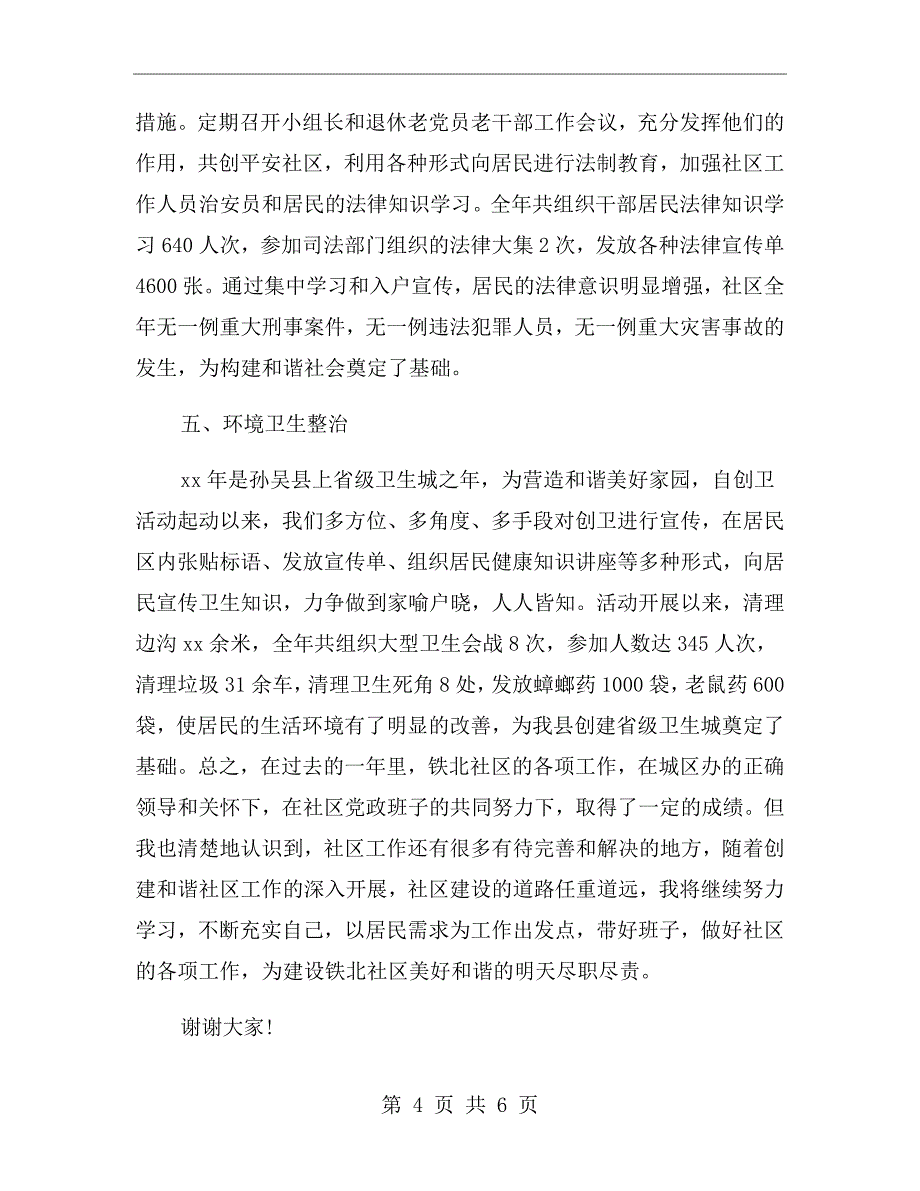 措施。定期召开小组长和退休老党员老干部工作会议，充分发挥他们的作用，共创平安社区，利用各种形式向居民进行法制教育，加强社区工作人员治安员和居民的法律知识学习。全年共组织干部居民法律知识学习 640 人次，参加司法部门组织的法律大集 2 次，发放各种法律宣传单 4600 张。通过集中学习和入户宣传，居民的法律意识明显增强，社区全年无一例重大刑事案件，无一例违法犯罪人员，无一例重大灾害事故的发生，为构建和谐社会奠定了基础。

五、环境卫生整治

xx 年是孙吴县上省级卫生城之年，为营造和谐美好家园，自创卫活动起动以来，我们多方位、多角度、多手段对创卫进行宣传，在居民区内张贴标语、发放宣传单、组织居民健康知识讲座等多种形式，向居民宣传卫生知识，力争做到家喻户晓，人人皆知。活动开展以来，清理边沟 xx 余米，全年共组织大型卫生会战 8 次，参加人数达 345 人次，清理垃圾 31 余车，清理卫生死角 8 处，发放蟑螂药 1000 袋，老鼠药 600 袋，使居民的生活环境有了明显的改善，为我县创建省级卫生城奠定了基础。总之，在过去的一年里，铁北社区的各项工作，在城区办的正确领导和关怀下，在社区党政班子的共同努力下，取得了一定的成绩。但我也清楚地认识到，社区工作还有很多有待完善和解决的地方，随着创建和谐社区工作的深入开展，社区建设的道路任重道远，我将继续努力学习，不断充实自己，以居民需求为工作出发点，带好班子，做好社区的各项工作，为建设铁北社区美好和谐的明天尽职尽责。

谢谢大家!

第 4 页 共 6 页